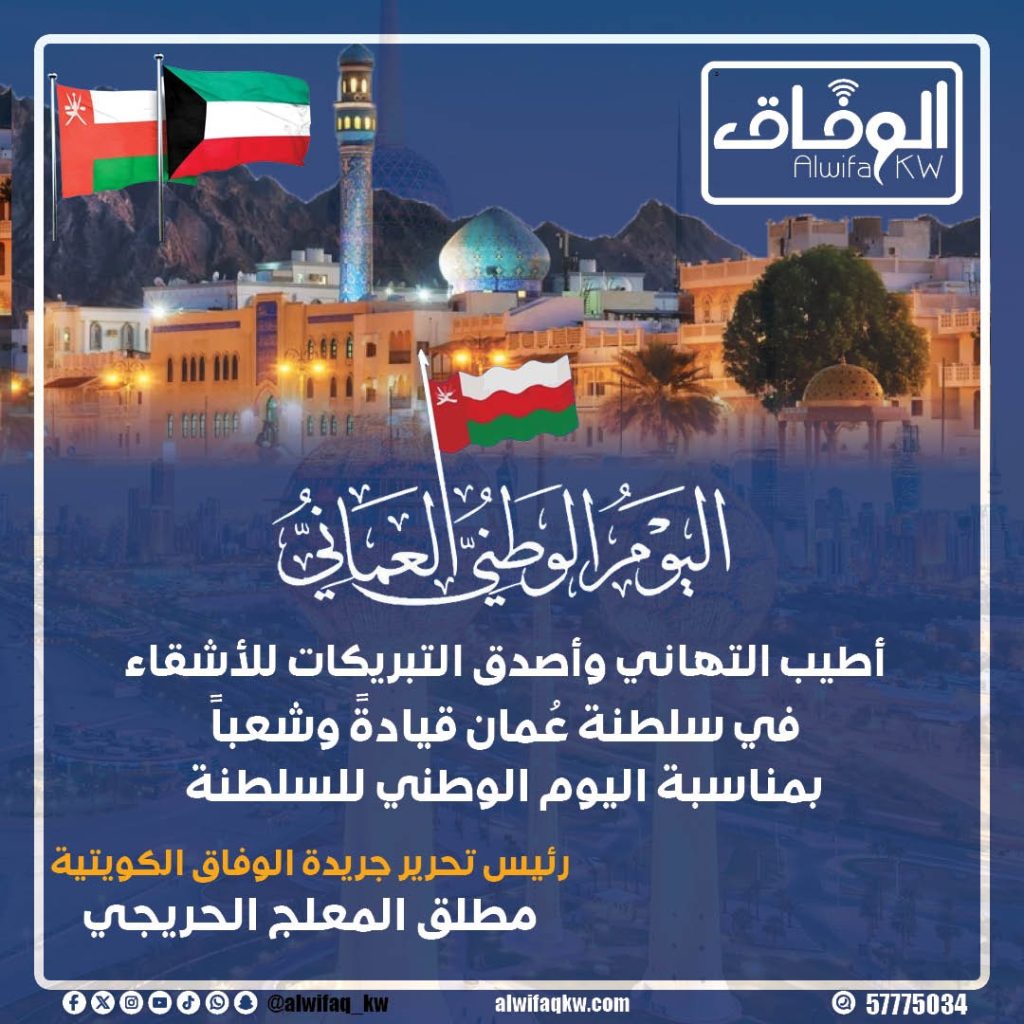 الوفاق
Alwifaq KW

اليوم الوطني العماني

أطيب التهاني وأصدق التبريكات للأشقاء في سلطنة عُمان قيادةً وشعباً بمناسبة اليوم الوطني للسلطنة

رئيس تحرير جريدة الوفاق الكويتية
مطلق المعلج الحريجي

@alwifaq_kw alwifaqkw.com 57775034